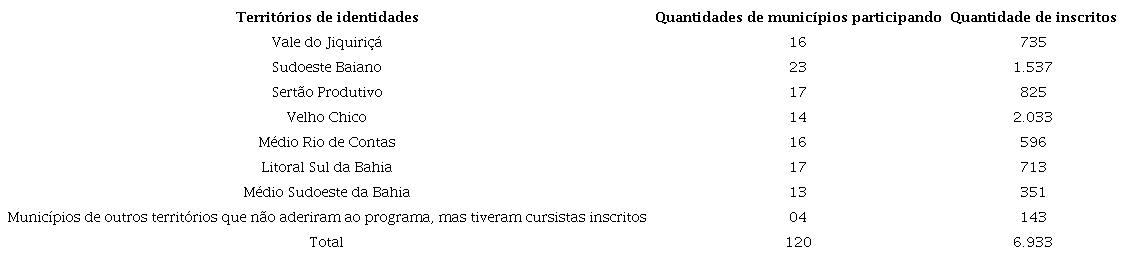 | Territórios de identidades | Quantidades de municípios participando | Quantidade de inscritos |
|---|---|---|
| Vale do Jiquiriçá | 16 | 735 |
| Sudoeste Baiano | 23 | 1.537 |
| Sertão Produtivo | 17 | 825 |
| Velho Chico | 14 | 2.033 |
| Médio Rio de Contas | 16 | 596 |
| Litoral Sul da Bahia | 17 | 713 |
| Médio Sudoeste da Bahia | 13 | 351 |
| Municípios de outros territórios que não aderiram ao programa, mas tiveram cursistas inscritos | 04 | 143 |
| Total | 120 | 6.933 |